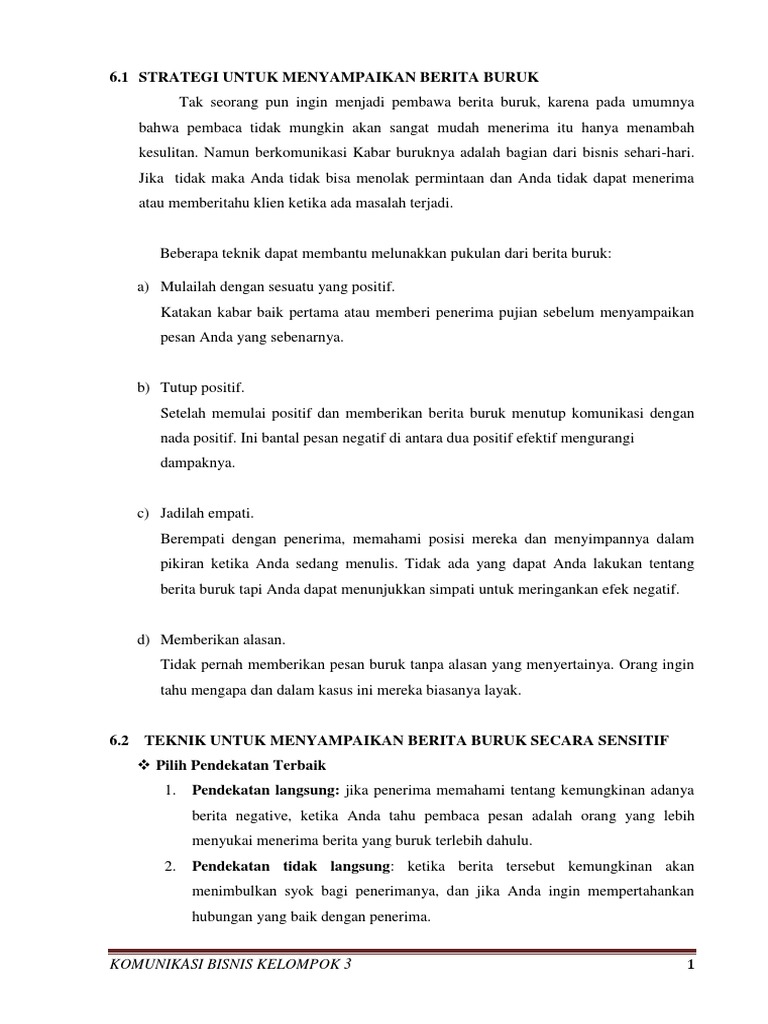 6.1 STRATEGI UNTUK MENYAMPAIKAN BERITA BURUK

Tak seorang pun ingin menjadi pembawa berita buruk, karena pada umumnya bahwa pembaca tidak mungkin akan sangat mudah menerima itu hanya menambah kesulitan. Namun berkomunikasi Kabar buruknya adalah bagian dari bisnis sehari-hari. Jika tidak maka Anda tidak bisa menolak permintaan dan Anda tidak dapat menerima atau memberitahu klien ketika ada masalah terjadi.

Beberapa teknik dapat membantu melunakkan pukulan dari berita buruk:

a) Mulailah dengan sesuatu yang positif.
Katakan kabar baik pertama atau memberi penerima pujian sebelum menyampaikan pesan Anda yang sebenarnya.

b) Tutup positif.
Setelah memulai positif dan memberikan berita buruk menutup komunikasi dengan nada positif. Ini bantal pesan negatif di antara dua positif efektif mengurangi dampaknya.

c) Jadilah empati.
Berempati dengan penerima, memahami posisi mereka dan menyimpannya dalam pikiran ketika Anda sedang menulis. Tidak ada yang dapat Anda lakukan tentang berita buruk tapi Anda dapat menunjukkan simpati untuk meringankan efek negatif.

d) Memberikan alasan.
Tidak pernah memberikan pesan buruk tanpa alasan yang menyertainya. Orang ingin tahu mengapa dan dalam kasus ini mereka biasanya layak.

6.2 TEKNIK UNTUK MENYAMPAIKAN BERITA BURUK SECARA SENSITIF

❖ Pilih Pendekatan Terbaik

1. Pendekatan langsung: jika penerima memahami tentang kemungkinan adanya berita negative, ketika Anda tahu pembaca pesan adalah orang yang lebih menyukai menerima berita yang buruk terlebih dahulu.
2. Pendekatan tidak langsung: ketika berita tersebut kemungkinan akan menimbulkan syok bagi penerimanya, dan jika Anda ingin mempertahankan hubungan yang baik dengan penerima.

KOMUNIKASI BISNIS KELOMPOK 3 1